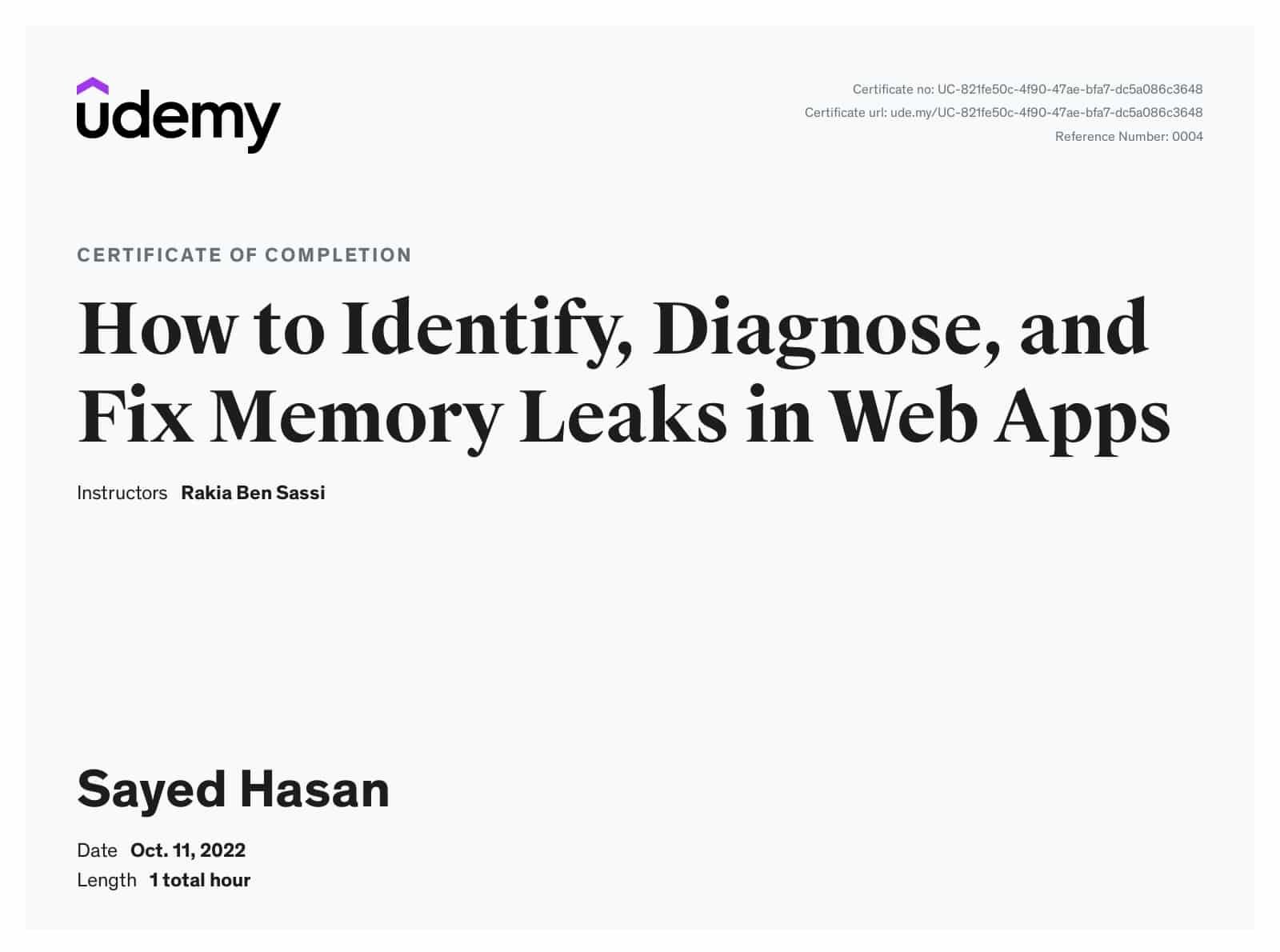 udemy

Certificate no: UC-821fe50c-4f90-47ae-bfa7-dc5a086c3648
Certificate url: ude.my/UC-821fe50c-4f90-47ae-bfa7-dc5a086c3648
Reference Number: 0004

CERTIFICATE OF COMPLETION

How to Identify, Diagnose, and Fix Memory Leaks in Web Apps

Instructors Rakia Ben Sassi

Sayed Hasan

Date Oct. 11, 2022
Length 1 total hour